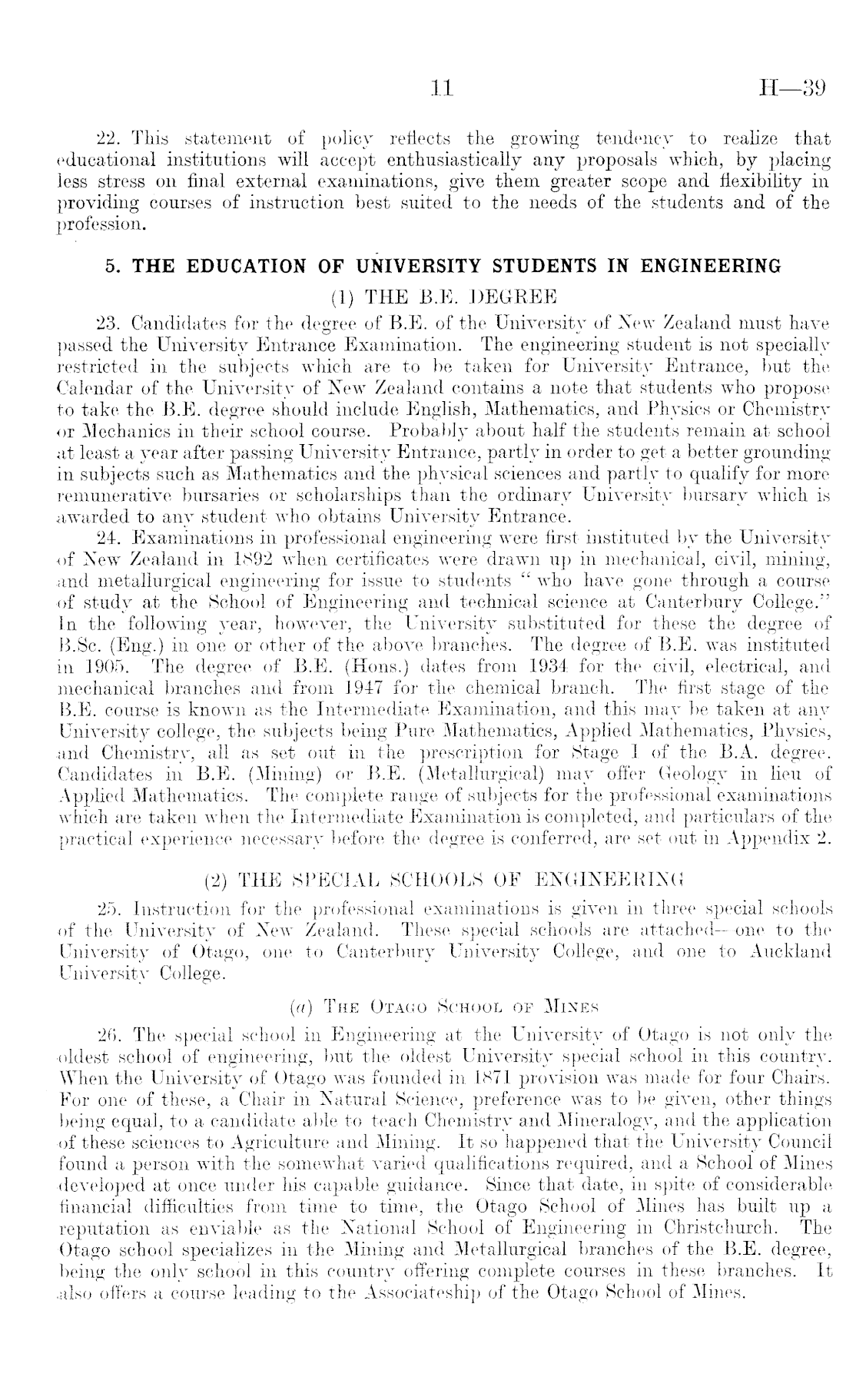 11 H—39

22. This statement of policy reflects the growing tendency to realize that educational institutions will accept enthusiastically any proposals which, by placing less stress on final external examinations, give them greater scope and flexibility in providing courses of instruction best suited to the needs of the students and of the profession.

5. THE EDUCATION OF UNIVERSITY STUDENTS IN ENGINEERING

(1) THE B.E. DEGREE

23. Candidates for the degree of B.E. of the University of New Zealand must have passed the University Entrance Examination. The engineering student is not specially restricted in the subjects which are to be taken for University Entrance, but the Calendar of the University of New Zealand contains a note that students who propose to take the B.E. degree should include English, Mathematics, and Physics or Chemistry or Mechanics in their school course. Probably about half the students remain at school at least a year after passing University Entrance, partly in order to get a better grounding in subjects such as Mathematics and the physical sciences and partly to qualify for more remunerative bursaries or scholarships than the ordinary University bursary which is awarded to any student who obtains University Entrance.

24. Examinations in professional engineering were first instituted by the University of New Zealand in 1892 when certificates were drawn up in mechanical, civil, mining, and metallurgical engineering for issue to students "who have gone through a course of study at the School of Engineering and technical science at Canterbury College." In the following year, however, the University substituted for these the degree of B.Sc. (Eng.) in one or other of the above branches. The degree of B.E. was instituted in 1905. The degree of B.E. (Hons.) dates from 1934 for the civil, electrical, and mechanical branches and from 1947 for the chemical branch. The first stage of the B.E. course is known as the Intermediate Examination, and this may be taken at any University college, the subjects being Pure Mathematics, Applied Mathematics, Physics, and Chemistry, all as set out in the prescription for Stage I of the B.A. degree. Candidates in B.E. (Mining) or B.E. (Metallurgical) may offer Geology in lieu of Applied Mathematics. The complete range of subjects for the professional examinations which are taken when the Intermediate Examination is completed, and particulars of the practical experience necessary before the degree is conferred, are set out in Appendix 2.

(2) THE SPECIAL SCHOOLS OF ENGINEERING

25. Instruction for the professional examinations is given in three special schools of the University of New Zealand. These special schools are attached—one to the University of Otago, one to Canterbury University College, and one to Auckland University College.

(a) THE OTAGO SCHOOL OF MINES

26. The special school in Engineering at the University of Otago is not only the oldest school of engineering, but the oldest University special school in this country. When the University of Otago was founded in 1871 provision was made for four Chairs. For one of these, a Chair in Natural Science, preference was to be given, other things being equal, to a candidate able to teach Chemistry and Mineralogy, and the application of these sciences to Agriculture and Mining. It so happened that the University Council found a person with the somewhat varied qualifications required, and a School of Mines developed at once under his capable guidance. Since that date, in spite of considerable financial difficulties from time to time, the Otago School of Mines has built up a reputation as enviable as the National School of Engineering in Christchurch. The Otago school specializes in the Mining and Metallurgical branches of the B.E. degree, being the only school in this country offering complete courses in these branches. It also offers a course leading to the Associateship of the Otago School of Mines.